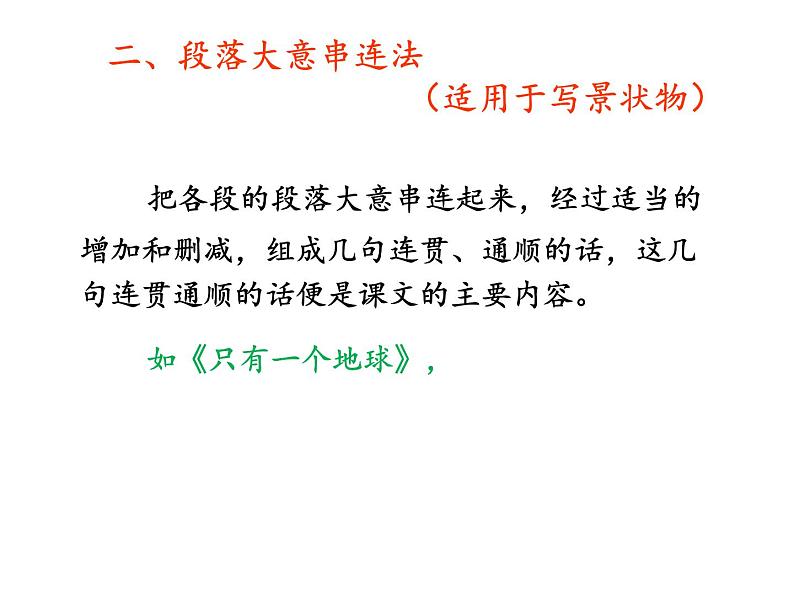 二、段落大意串连法

（适用于写景状物）

把各段的段落大意串连起来，经过适当的增加和删减，组成几句连贯、通顺的话，这几句连贯通顺的话便是课文的主要内容。

如《只有一个地球》，